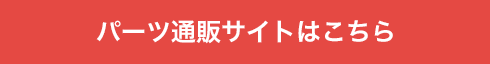 パーツ通販サイトはこちら